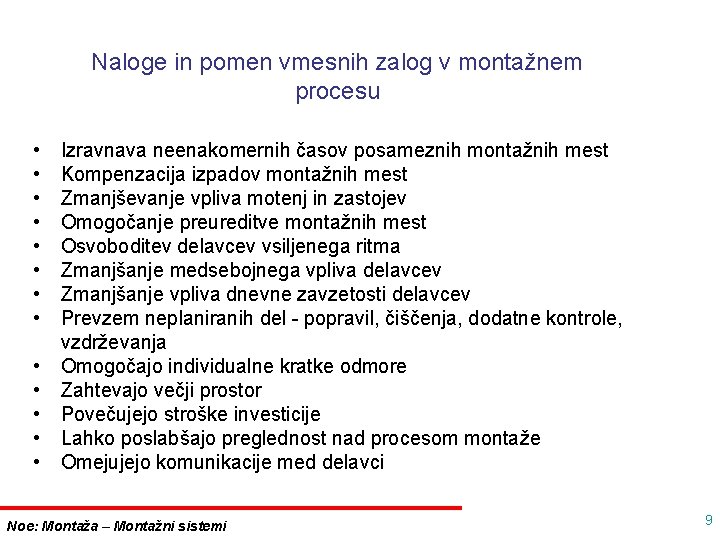 Naloge in pomen vmesnih zalog v montažnem procesu

• Izravnava neenakomernih časov posameznih montažnih mest
• Kompenzacija izpadov montažnih mest
• Zmanjševanje vpliva motenj in zastojev
• Omogočanje preureditve montažnih mest
• Osvoboditev delavcev vsiljenega ritma
• Zmanjšanje medsebojnega vpliva delavcev
• Zmanjšanje vpliva dnevne zavzetosti delavcev
• Prevzem neplaniranih del - popravil, čiščenja, dodatne kontrole, vzdrževanja
• Omogočajo individualne kratke odmore
• Zahtevajo večji prostor
• Povečujejo stroške investicije
• Lahko poslabšajo preglednost nad procesom montaže
• Omejujejo komunikacije med delavci

Noe: Montaža – Montažni sistemi

9